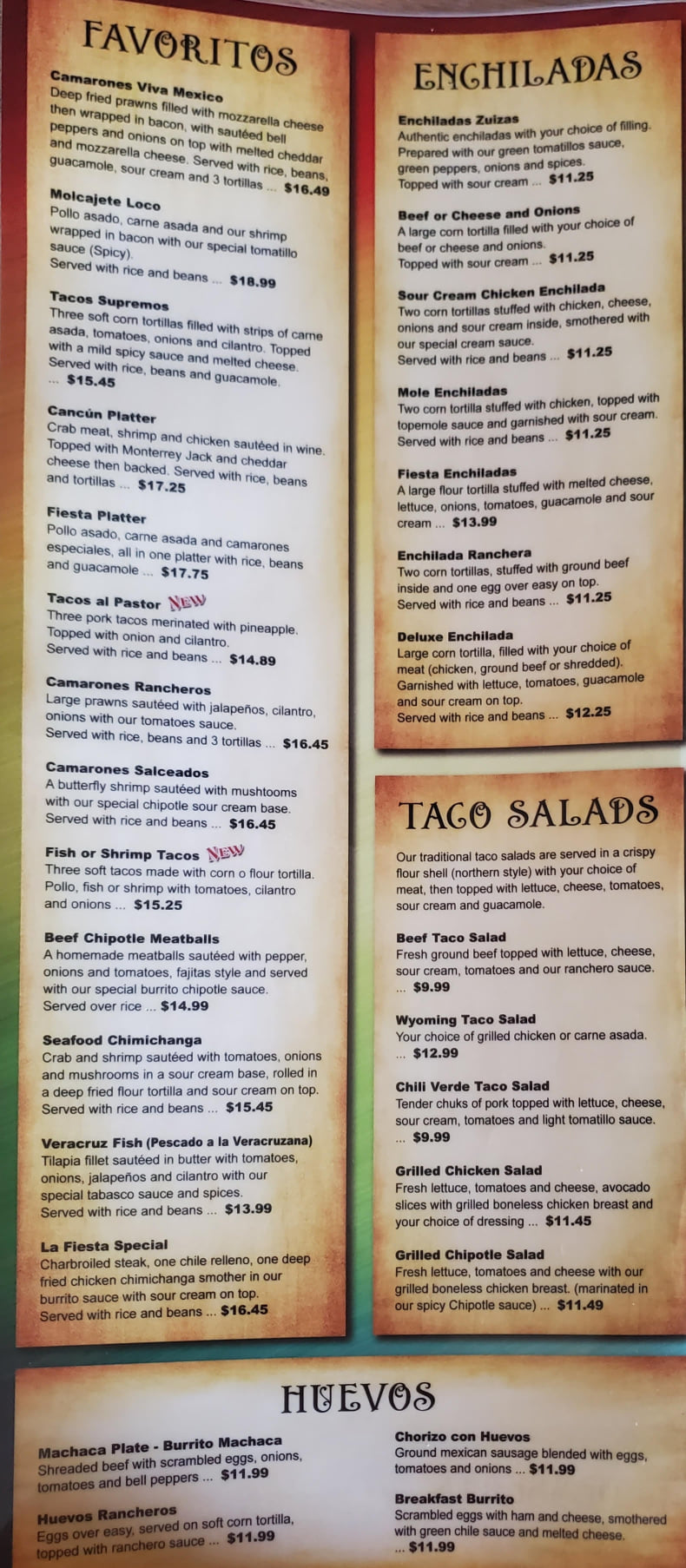 FAVORITOS

Camarones Viva Mexico
Deep fried prawns filled with mozzarella cheese then wrapped in bacon, with sautéed bell peppers and onions on top with melted cheddar and mozzarella cheese. Served with rice, beans, guacamole, sour cream and 3 tortillas ... $16.49

Molcajete Loco
Pollo asado, carne asada and our shrimp wrapped in bacon with our special tomatillo sauce (Spicy).
Served with rice and beans ... $18.99

Tacos Supremos
Three soft corn tortillas filled with strips of carne asada, tomatoes, onions and cilantro. Topped with a mild spicy sauce and melted cheese. Served with rice, beans and guacamole. ... $15.45

Cancún Platter
Crab meat, shrimp and chicken sautéed in wine. Topped with Monterrey Jack and cheddar cheese then backed. Served with rice, beans and tortillas ... $17.25

Fiesta Platter
Pollo asado, carne asada and camarones especiales, all in one platter with rice, beans and guacamole ... $17.75

Tacos al Pastor NEW
Three pork tacos merinated with pineapple. Topped with onion and cilantro.
Served with rice and beans ... $14.89

Camarones Rancheros
Large prawns sautéed with jalapeños, cilantro, onions with our tomatoes sauce.
Served with rice, beans and 3 tortillas ... $16.45

Camarones Salceados
A butterfly shrimp sautéed with mushtooms with our special chipotle sour cream base.
Served with rice and beans ... $16.45

Fish or Shrimp Tacos NEW
Three soft tacos made with corn o flour tortilla. Pollo, fish or shrimp with tomatoes, cilantro and onions ... $15.25

Beef Chipotle Meatballs
A homemade meatballs sautéed with pepper, onions and tomatoes, fajitas style and served with our special burrito chipotle sauce.
Served over rice ... $14.99

Seafood Chimichanga
Crab and shrimp sautéed with tomatoes, onions and mushrooms in a sour cream base, rolled in a deep fried flour tortilla and sour cream on top.
Served with rice and beans ... $15.45

Veracruz Fish (Pescado a la Veracruzana)
Tilapia fillet sautéed in butter with tomatoes, onions, jalapeños and cilantro with our special tabasco sauce and spices.
Served with rice and beans ... $13.99

La Fiesta Special
Charbroiled steak, one chile relleno, one deep fried chicken chimichanga smother in our burrito sauce with sour cream on top.
Served with rice and beans ... $16.45

ENCHILADAS

Enchiladas Zuizas
Authentic enchiladas with your choice of filling. Prepared with our green tomatillos sauce, green peppers, onions and spices.
Topped with sour cream ... $11.25

Beef or Cheese and Onions
A large corn tortilla filled with your choice of beef or cheese and onions.
Topped with sour cream ... $11.25

Sour Cream Chicken Enchilada
Two corn tortillas stuffed with chicken, cheese, onions and sour cream inside, smothered with our special cream sauce.
Served with rice and beans ... $11.25

Mole Enchiladas
Two corn tortilla stuffed with chicken, topped with topemole sauce and garnished with sour cream.
Served with rice and beans ... $11.25

Fiesta Enchiladas
A large flour tortilla stuffed with melted cheese, lettuce, onions, tomatoes, guacamole and sour cream ... $13.99

Enchilada Ranchera
Two corn tortillas, stuffed with ground beef inside and one egg over easy on top.
Served with rice and beans ... $11.25

Deluxe Enchilada
Large corn tortilla, filled with your choice of meat (chicken, ground beef or shredded). Garnished with lettuce, tomatoes, guacamole and sour cream on top.
Served with rice and beans ... $12.25

TACO SALADS

Our traditional taco salads are served in a crispy flour shell (northern style) with your choice of meat, then topped with lettuce, cheese, tomatoes, sour cream and guacamole.

Beef Taco Salad
Fresh ground beef topped with lettuce, cheese, sour cream, tomatoes and our ranchero sauce. ... $9.99

Wyoming Taco Salad
Your choice of grilled chicken or carne asada. ... $12.99

Chili Verde Taco Salad
Tender chuks of pork topped with lettuce, cheese, sour cream, tomatoes and light tomatillo sauce. ... $9.99

Grilled Chicken Salad
Fresh lettuce, tomatoes and cheese, avocado slices with grilled boneless chicken breast and your choice of dressing ... $11.45

Grilled Chipotle Salad
Fresh lettuce, tomatoes and cheese with our grilled boneless chicken breast. (marinated in our spicy Chipotle sauce) ... $11.49

HUEVOS

Machaca Plate - Burrito Machaca
Shreaded beef with scrambled eggs, onions, tomatoes and bell peppers ... $11.99

Huevos Rancheros
Eggs over easy, served on soft corn tortilla, topped with ranchero sauce ... $11.99

Chorizo con Huevos
Ground mexican sausage blended with eggs, tomatoes and onions ... $11.99

Breakfast Burrito
Scrambled eggs with ham and cheese, smothered with green chile sauce and melted cheese. ... $11.99